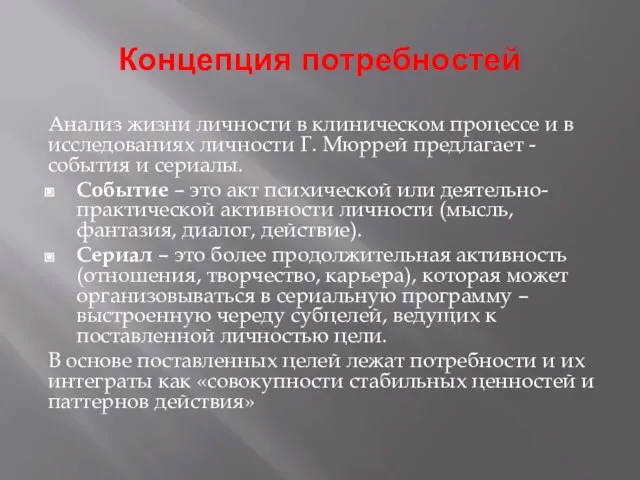 Концепция потребностей

Анализ жизни личности в клиническом процессе и в исследованиях личности Г. Мюррей предлагает - события и сериалы.

Событие – это акт психической или деятельно-практической активности личности (мысль, фантазия, диалог, действие).

Сериал – это более продолжительная активность (отношения, творчество, карьера), которая может организовываться в сериальную программу – выстроенную череду субцелей, ведущих к поставленной личностью цели.

В основе поставленных целей лежат потребности и их интеграты как «совокупности стабильных ценностей и паттернов действия»